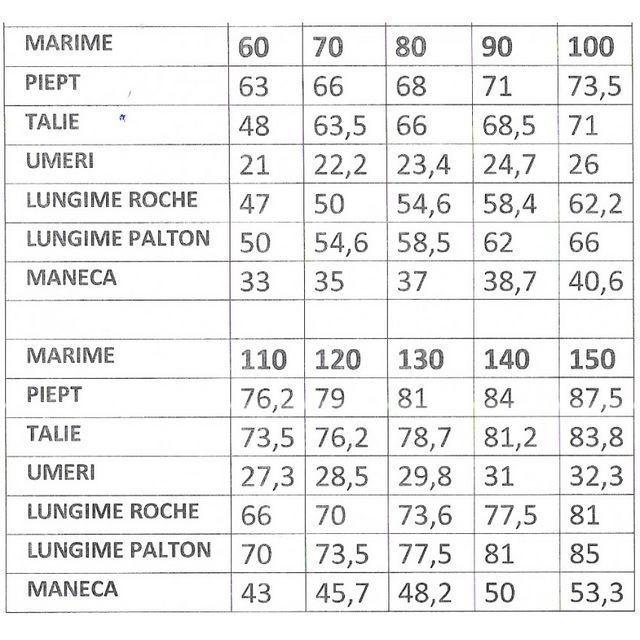 | MARIME | 60 | 70 | 80 | 90 | 100 |
|---|---|---|---|---|---|
| PIEPT | 63 | 66 | 68 | 71 | 73,5 |
| TALIE | 48 | 63,5 | 66 | 68,5 | 71 |
| UMERI | 21 | 22,2 | 23,4 | 24,7 | 26 |
| LUNGIME ROCHE | 47 | 50 | 54,6 | 58,4 | 62,2 |
| LUNGIME PALTON | 50 | 54,6 | 58,5 | 62 | 66 |
| MANECA | 33 | 35 | 37 | 38,7 | 40,6 |
| | | | | | |
| MARIME | 110 | 120 | 130 | 140 | 150 |
| PIEPT | 76,2 | 79 | 81 | 84 | 87,5 |
| TALIE | 73,5 | 76,2 | 78,7 | 81,2 | 83,8 |
| UMERI | 27,3 | 28,5 | 29,8 | 31 | 32,3 |
| LUNGIME ROCHE | 66 | 70 | 73,6 | 77,5 | 81 |
| LUNGIME PALTON | 70 | 73,5 | 77,5 | 81 | 85 |
| MANECA | 43 | 45,7 | 48,2 | 50 | 53,3 |